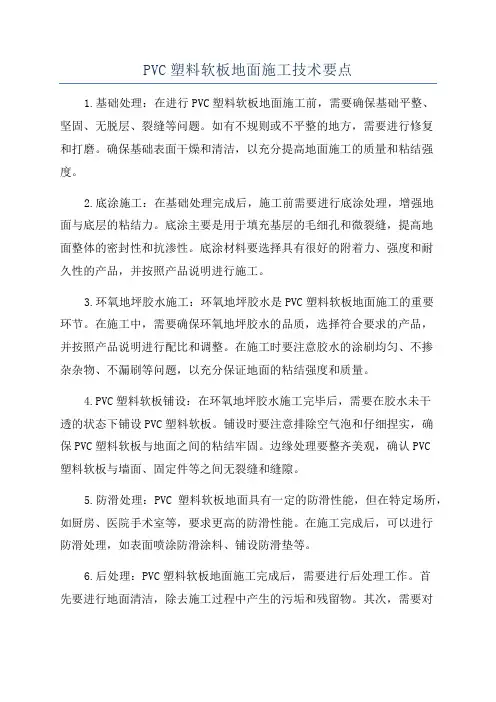 PVC 塑料软板地面施工技术要点

1.基础处理：在进行 PVC 塑料软板地面施工前，需要确保基础平整、坚固、无脱层、裂缝等问题。如有不规则或不平整的地方，需要进行修复和打磨。确保基础表面干燥和清洁，以充分提高地面施工的质量和粘结强度。

2.底涂施工：在基础处理完成后，施工前需要进行底涂处理，增强地面与底层的粘结力。底涂主要是用于填充基层的毛细孔和微裂缝，提高地面整体的密封性和抗渗性。底涂材料要选择具有很好的附着力、强度和耐久性的产品，并按照产品说明进行施工。

3.环氧地坪胶水施工：环氧地坪胶水是 PVC 塑料软板地面施工的重要环节。在施工中，需要确保环氧地坪胶水的品质，选择符合要求的产品，并按照产品说明进行配比和调整。在施工时要注意胶水的涂刷均匀、不掺杂杂物、不漏刷等问题，以充分保证地面的粘结强度和质量。

4.PVC 塑料软板铺设：在环氧地坪胶水施工完毕后，需要在胶水未干透的状态下铺设 PVC 塑料软板。铺设时要注意排除空气泡和仔细捏实，确保 PVC 塑料软板与地面之间的粘结牢固。边缘处理要整齐美观，确认 PVC 塑料软板与墙面、固定件等之间无裂缝和缝隙。

5.防滑处理：PVC 塑料软板地面具有一定的防滑性能，但在特定场所，如厨房、医院手术室等，要求更高的防滑性能。在施工完成后，可以进行防滑处理，如表面喷涂防滑涂料、铺设防滑垫等。

6.后处理：PVC 塑料软板地面施工完成后，需要进行后处理工作。首先要进行地面清洁，除去施工过程中产生的污垢和残留物。其次，需要对